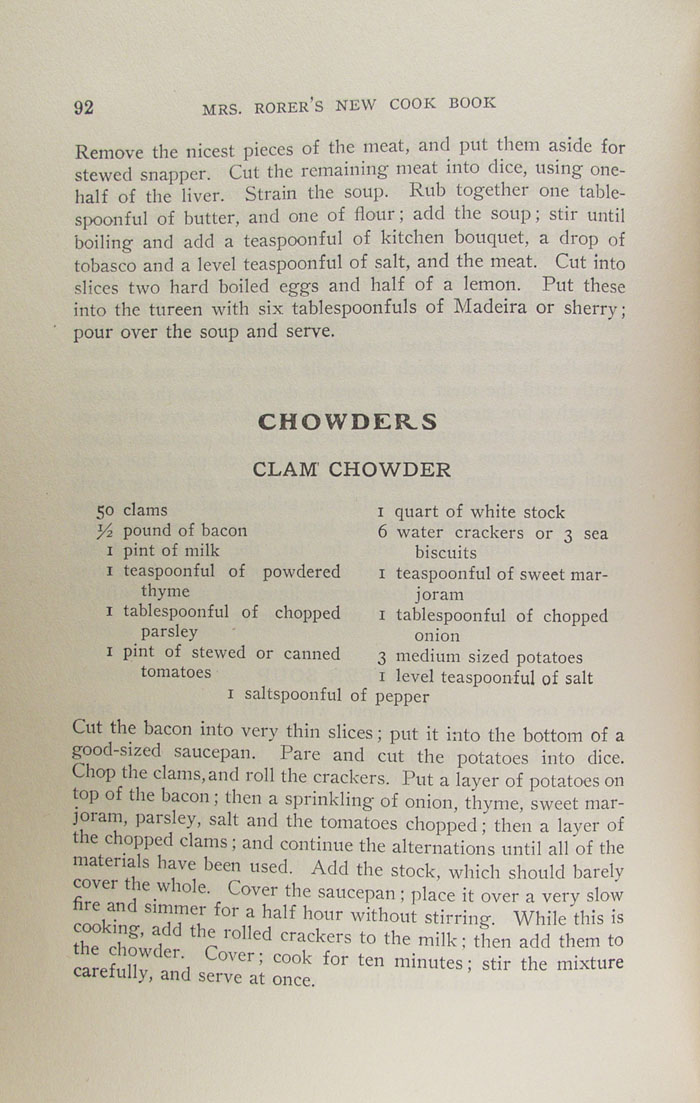 92 MRS. RORER'S NEW COOK BOOK

Remove the nicest pieces of the meat, and put them aside for stewed snapper. Cut the remaining meat into dice, using one-half of the liver. Strain the soup. Rub together one tablespoonful of butter, and one of flour; add the soup; stir until boiling and add a teaspoonful of kitchen bouquet, a drop of tobasco and a level teaspoonful of salt, and the meat. Cut into slices two hard boiled eggs and half of a lemon. Put these into the tureen with six tablespoonfuls of Madeira or sherry; pour over the soup and serve.

CHOWDERS

CLAM CHOWDER

50 clams
½ pound of bacon
1 pint of milk
1 teaspoonful of powdered thyme
1 tablespoonful of chopped parsley
1 pint of stewed or canned tomatoes

1 quart of white stock
6 water crackers or 3 sea biscuits
1 teaspoonful of sweet marjoram
1 tablespoonful of chopped onion
3 medium sized potatoes
1 level teaspoonful of salt

1 saltspoonful of pepper

Cut the bacon into very thin slices; put it into the bottom of a good-sized saucepan. Pare and cut the potatoes into dice. Chop the clams, and roll the crackers. Put a layer of potatoes on top of the bacon; then a sprinkling of onion, thyme, sweet marjoram, parsley, salt and the tomatoes chopped; then a layer of the chopped clams; and continue the alternations until all of the materials have been used. Add the stock, which should barely cover the whole. Cover the saucepan; place it over a very slow fire and simmer for a half hour without stirring. While this is cooking, add the rolled crackers to the milk; then add them to the chowder. Cover; cook for ten minutes; stir the mixture carefully, and serve at once.